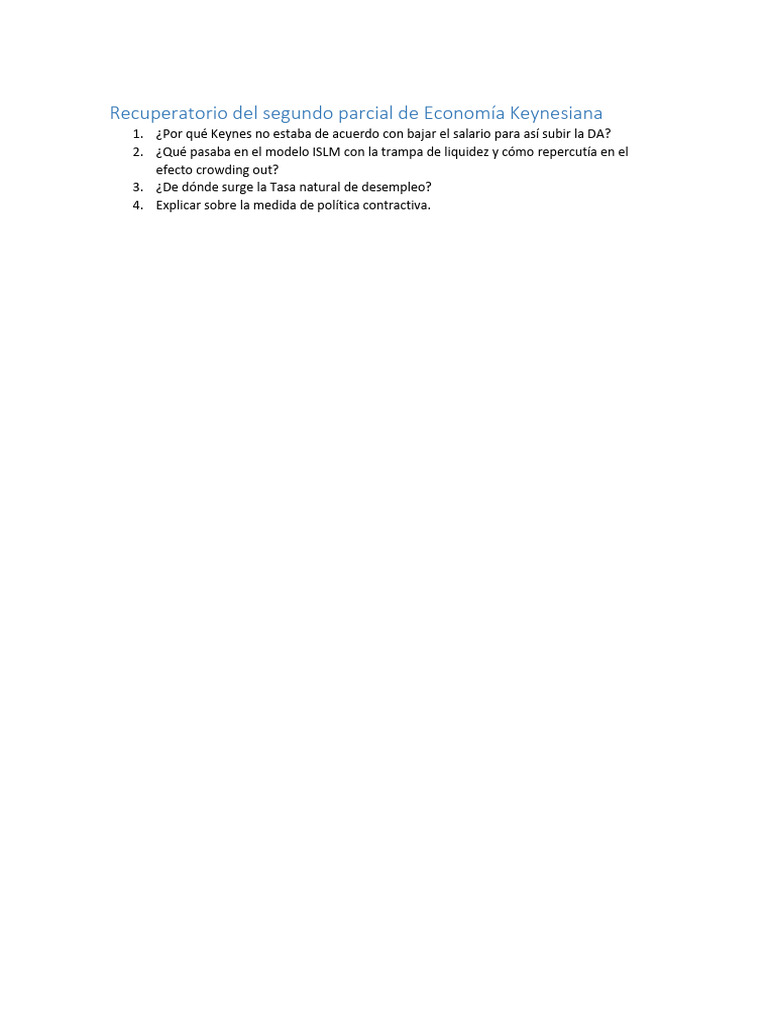 Recuperatorio del segundo parcial de Economía Keynesiana

1. ¿Por qué Keynes no estaba de acuerdo con bajar el salario para así subir la DA?
2. ¿Qué pasaba en el modelo ISLM con la trampa de liquidez y cómo repercutía en el efecto crowding out?
3. ¿De dónde surge la Tasa natural de desempleo?
4. Explicar sobre la medida de política contractiva.